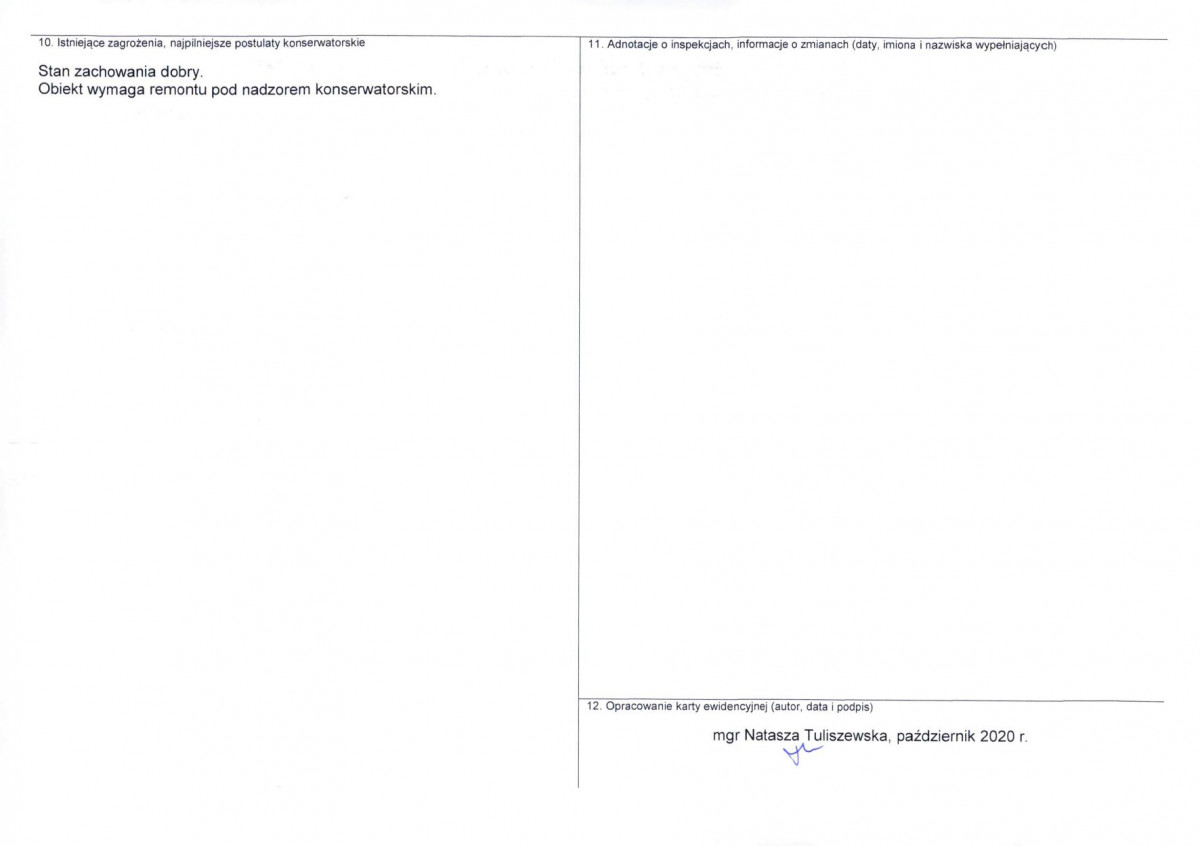 10. Istniejące zagrożenia, najpilniejsze postulaty konserwatorskie

Stan zachowania dobry.
Obiekt wymaga remontu pod nadzorem konserwatorskim.

11. Adnotacje o inspekcjach, informacje o zmianach (daty, imiona i nazwiska wypełniających)

12. Opracowanie karty ewidencyjnej (autor, data i podpis)

mgr Natasza Tuliszewska, październik 2020 r.